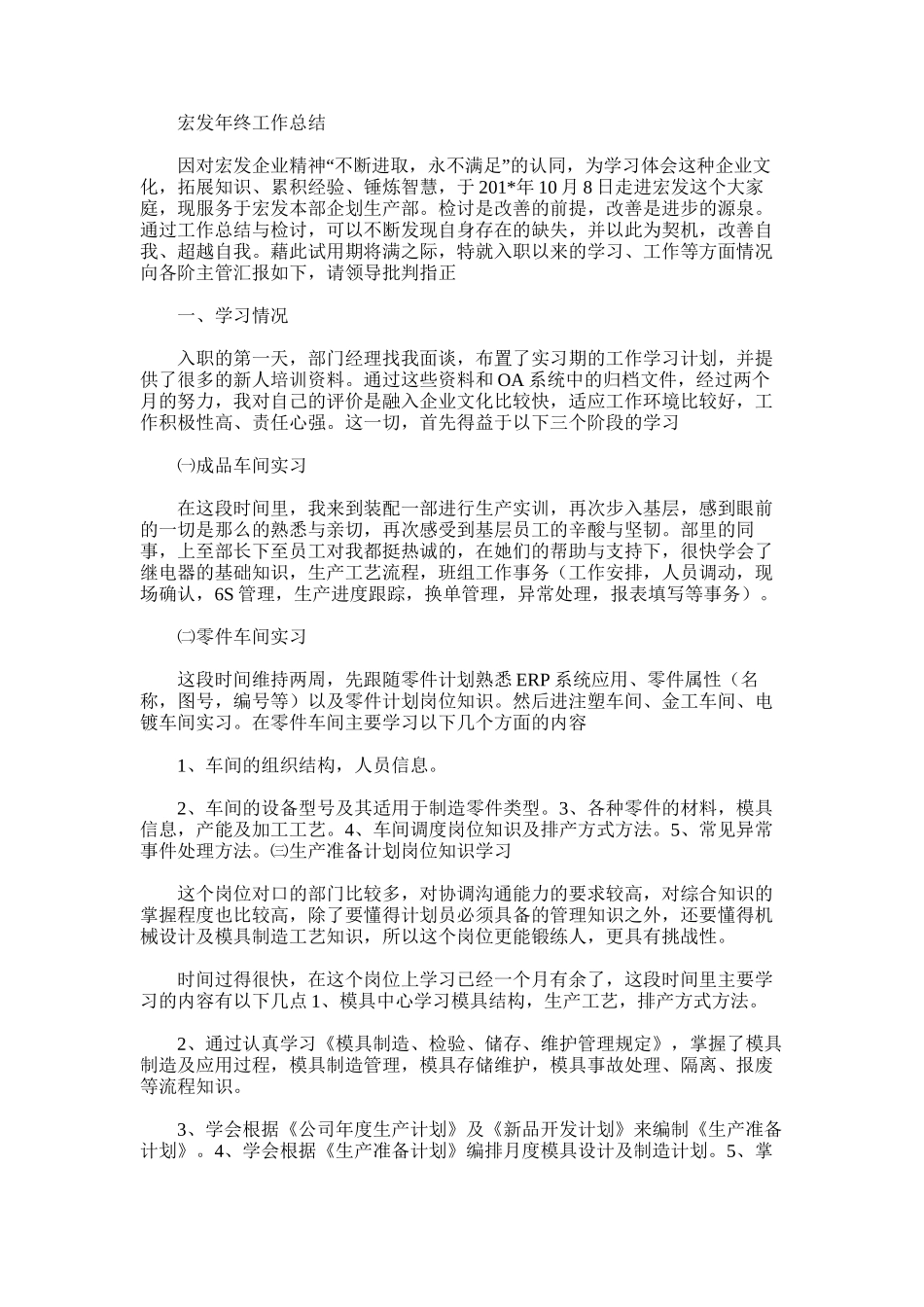 宏发年终工作总结

因对宏发企业精神“不断进取，永不满足”的认同，为学习体会这种企业文化，拓展知识、累积经验、锤炼智慧，于201*年10月8日走进宏发这个大家庭，现服务于宏发本部企划生产部。检讨是改善的前提，改善是进步的源泉。通过工作总结与检讨，可以不断发现自身存在的缺失，并以此为契机，改善自我、超越自我。藉此试用期将满之际，特就入职以来的学习、工作等方面情况向各阶主管汇报如下，请领导批判指正

一、学习情况

入职的第一天，部门经理找我面谈，布置了实习期的工作学习计划，并提供了很多的新人培训资料。通过这些资料和OA系统中的归档文件，经过两个月的努力，我对自己的评价是融入企业文化比较快，适应工作环境比较好，工作积极性高、责任心强。这一切，首先得益于以下三个阶段的学习

㈠成品车间实习

在这段时间里，我来到装配一部进行生产实训，再次步入基层，感到眼前的一切是那么的熟悉与亲切，再次感受到基层员工的辛酸与坚韧。部里的同事，上至部长下至员工对我都挺热诚的，在她们的帮助与支持下，很快学会了继电器的基础知识，生产工艺流程，班组工作事务（工作安排，人员调动，现场确认，6S管理，生产进度跟踪，换单管理，异常处理，报表填写等事务）。

㈡零件车间实习

这段时间维持两周，先跟随零件计划熟悉ERP系统应用、零件属性（名称，图号，编号等）以及零件计划岗位知识。然后进注塑车间、金工车间、电镀车间实习。在零件车间主要学习以下几个方面的内容

1、车间的组织结构，人员信息。

2、车间的设备型号及其适用于制造零件类型。3、各种零件的材料，模具信息，产能及加工工艺。4、车间调度岗位知识及排产方式方法。5、常见异常事件处理方法。㈢生产准备计划岗位知识学习

这个岗位对口的部门比较多，对协调沟通能力的要求较高，对综合知识的掌握程度也比较高，除了要懂得计划员必须具备的管理知识之外，还要懂得机械设计及模具制造工艺知识，所以这个岗位更能锻练人，更具有挑战性。

时间过得很快，在这个岗位上学习已经一个月有余了，这段时间里主要学习的内容有以下几点1、模具中心学习模具结构，生产工艺，排产方式方法。

2、通过认真学习《模具制造、检验、储存、维护管理规定》，掌握了模具制造及应用过程，模具制造管理，模具存储维护，模具事故处理、隔离、报废等流程知识。

3、学会根据《公司年度生产计划》及《新品开发计划》来编制《生产准备计划》。4、学会根据《生产准备计划》编排月度模具设计及制造计划。5、掌